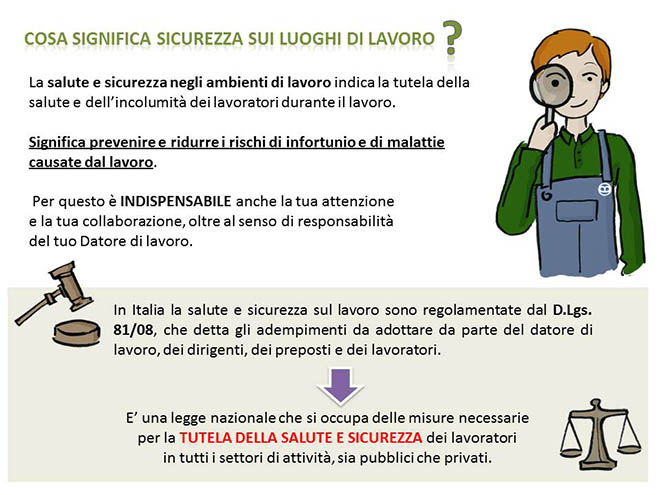 COSA SIGNIFICA SICUREZZA SUI LUOGHI DI LAVORO ?

La salute e sicurezza negli ambienti di lavoro indica la tutela della salute e dell'incolumità dei lavoratori durante il lavoro.

Significa prevenire e ridurre i rischi di infortunio e di malattie causate dal lavoro.

Per questo è INDISPENSABILE anche la tua attenzione e la tua collaborazione, oltre al senso di responsabilità del tuo Datore di lavoro.

In Italia la salute e sicurezza sul lavoro sono regolamentate dal D.Lgs. 81/08, che detta gli adempimenti da adottare da parte del datore di lavoro, dei dirigenti, dei preposti e dei lavoratori.

E' una legge nazionale che si occupa delle misure necessarie per la TUTELA DELLA SALUTE E SICUREZZA dei lavoratori in tutti i settori di attività, sia pubblici che privati.